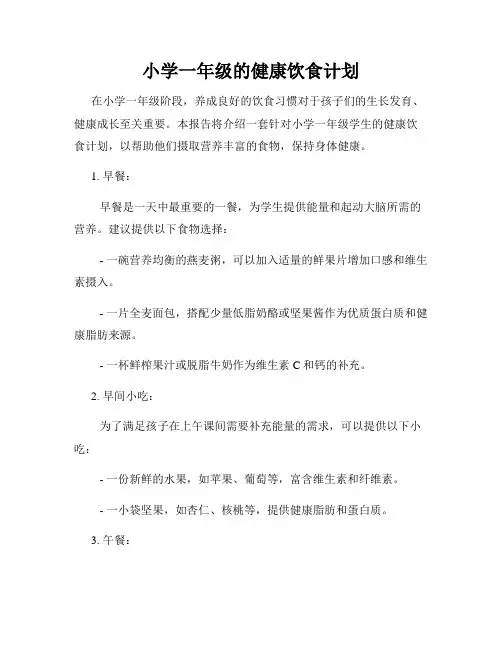 小学一年级的健康饮食计划

在小学一年级阶段，养成良好的饮食习惯对于孩子们的生长发育、健康成长至关重要。本报告将介绍一套针对小学一年级学生的健康饮食计划，以帮助他们摄取营养丰富的食物，保持身体健康。

1. 早餐：

早餐是一天中最重要的一餐，为学生提供能量和起动大脑所需的营养。建议提供以下食物选择：

- 一碗营养均衡的燕麦粥，可以加入适量的鲜果片增加口感和维生素摄入。

- 一片全麦面包，搭配少量低脂奶酪或坚果酱作为优质蛋白质和健康脂肪来源。

- 一杯鲜榨果汁或脱脂牛奶作为维生素 C 和钙的补充。

2. 早间小吃：

为了满足孩子在上午课间需要补充能量的需求，可以提供以下小吃：

- 一份新鲜的水果，如苹果、葡萄等，富含维生素和纤维素。

- 一小袋坚果，如杏仁、核桃等，提供健康脂肪和蛋白质。

3. 午餐：